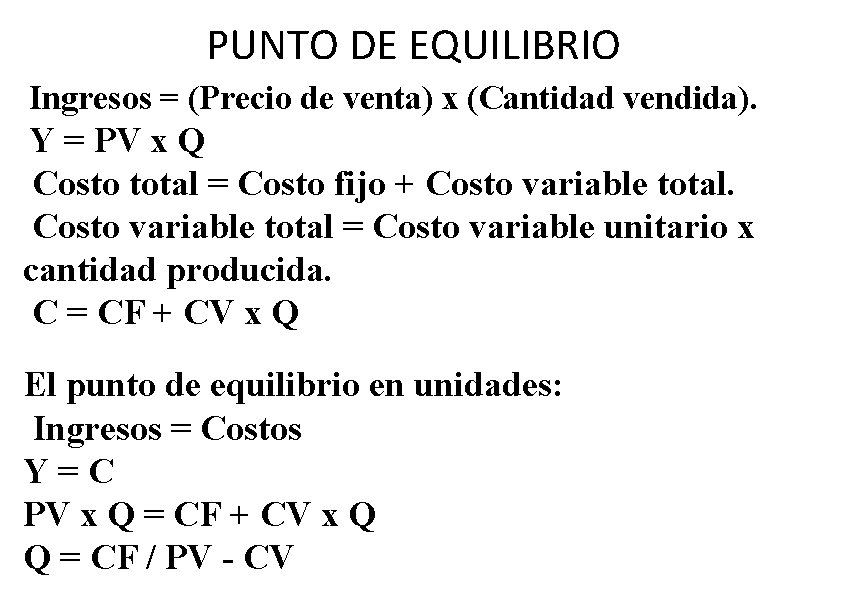 PUNTO DE EQUILIBRIO

Ingresos = (Precio de venta) x (Cantidad vendida).
Y = PV x Q
Costo total = Costo fijo + Costo variable total.
Costo variable total = Costo variable unitario x cantidad producida.
C = CF + CV x Q

El punto de equilibrio en unidades:
Ingresos = Costos
Y = C
PV x Q = CF + CV x Q
Q = CF / PV - CV